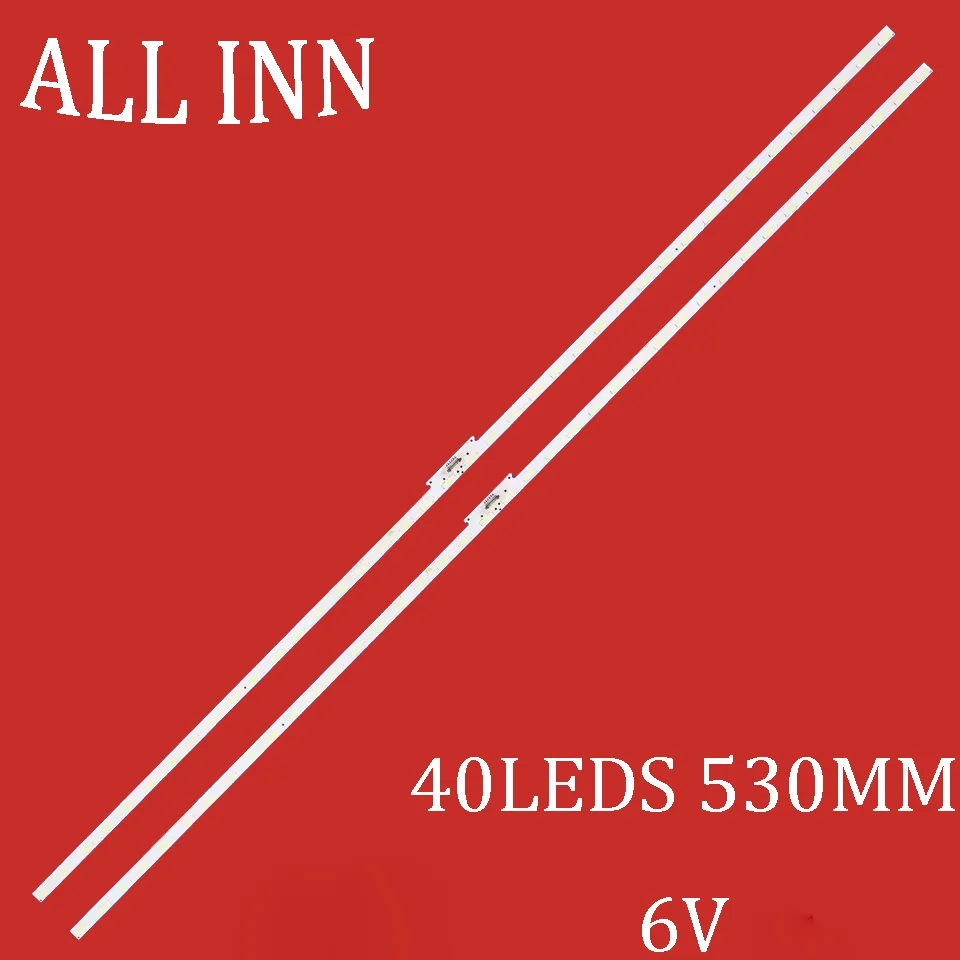 ALL INN

40LEDS 530MM

6V